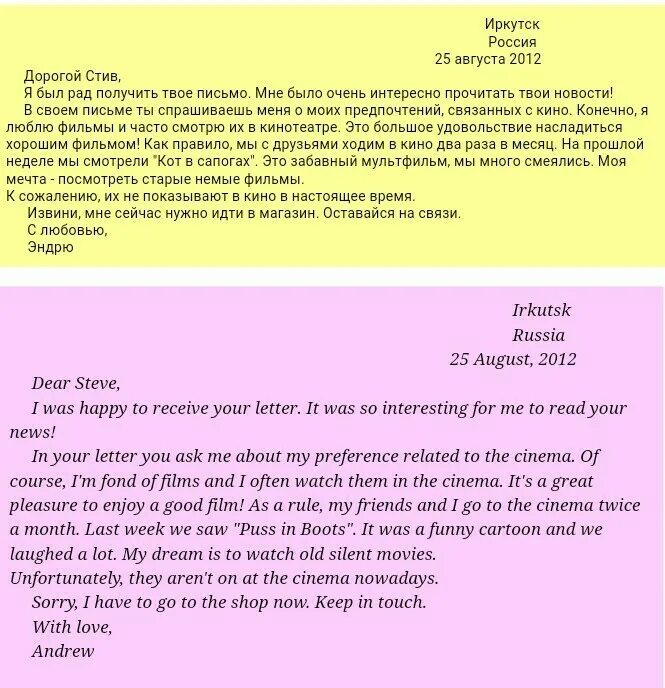 Иркутск
Россия
25 августа 2012

Дорогой Стив,

Я был рад получить твое письмо. Мне было очень интересно прочитать твои новости!

В своем письме ты спрашиваешь меня о моих предпочтений, связанных с кино. Конечно, я люблю фильмы и часто смотрю их в кинотеатре. Это большое удовольствие насладиться хорошим фильмом! Как правило, мы с друзьями ходим в кино два раза в месяц. На прошлой неделе мы смотрели "Кот в сапогах". Это забавный мультфильм, мы много смеялись. Моя мечта - посмотреть старые немые фильмы.
К сожалению, их не показывают в кино в настоящее время.

Извини, мне сейчас нужно идти в магазин. Оставайся на связи.

С любовью,
Эндрю

Irkutsk
Russia
25 August, 2012

Dear Steve,

I was happy to receive your letter. It was so interesting for me to read your news!

In your letter you ask me about my preference related to the cinema. Of course, I'm fond of films and I often watch them in the cinema. It's a great pleasure to enjoy a good film! As a rule, my friends and I go to the cinema twice a month. Last week we saw "Puss in Boots". It was a funny cartoon and we laughed a lot. My dream is to watch old silent movies.
Unfortunately, they aren't on at the cinema nowadays.

Sorry, I have to go to the shop now. Keep in touch.

With love,
Andrew